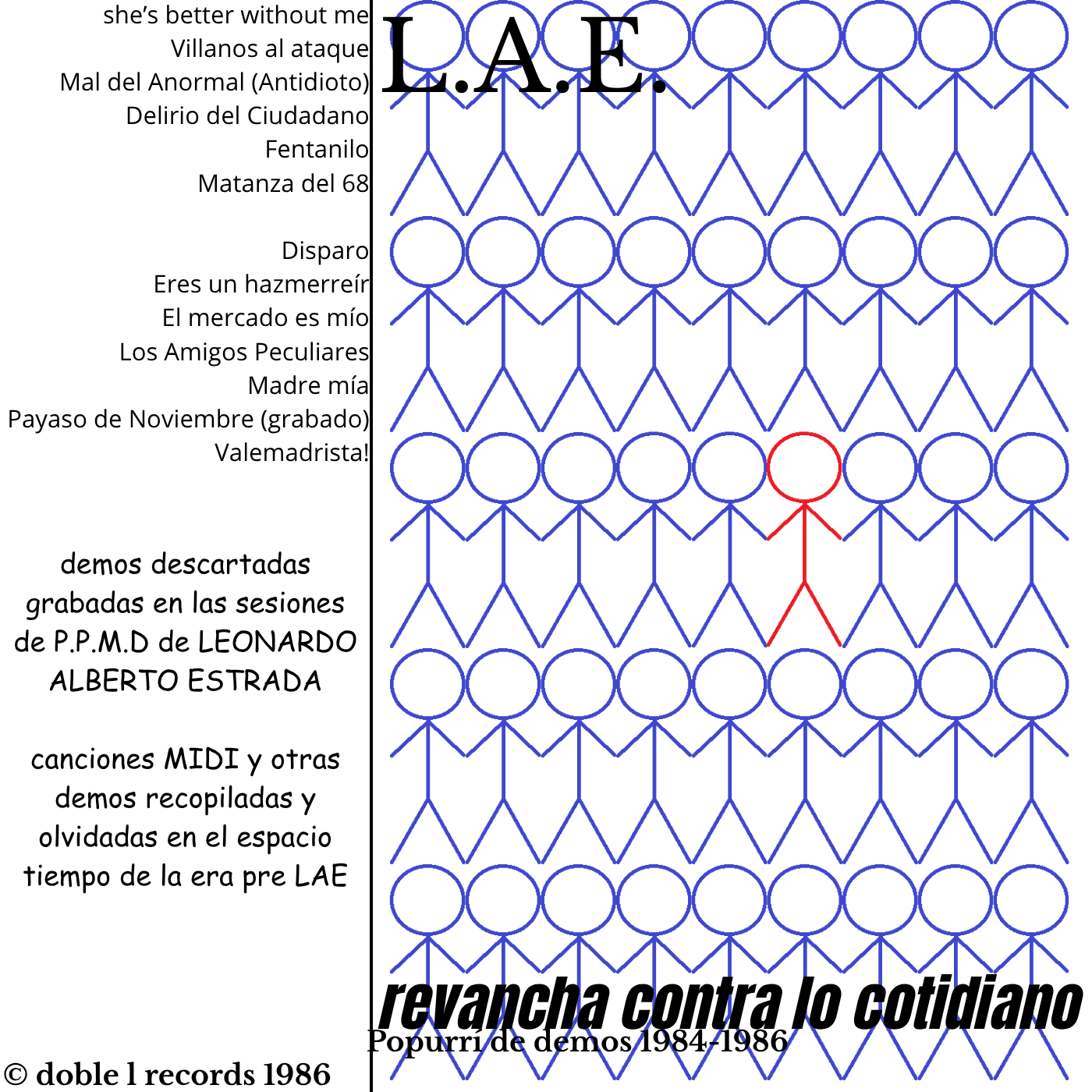 she's better without me
Villanos al ataque
Mal del Anormal (Antidioto)
Delirio del Ciudadano
Fentanilo
Matanza del 68

Disparo
Eres un hazmerreír
El mercado es mío
Los Amigos Peculiares
Madre mía
Payaso de Noviembre (grabado)
Valemadrista!

demos descartadas grabadas en las sesiones de P.P.M.D de LEONARDO ALBERTO ESTRADA

canciones MIDI y otras demos recopiladas y olvidadas en el espacio tiempo de la era pre LAE

© doble l records 1986

L.A.E.

revancha contra lo cotidiano
Popurrí de demos 1984-1986